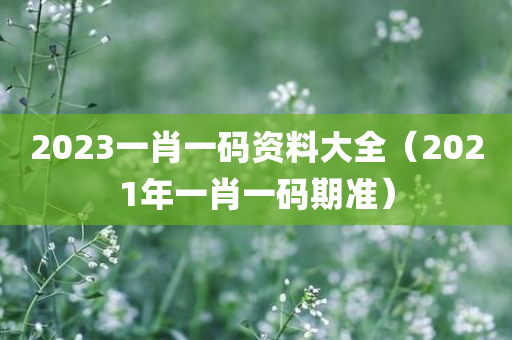 2023一肖一码资料大全（2021年一肖一码期准）